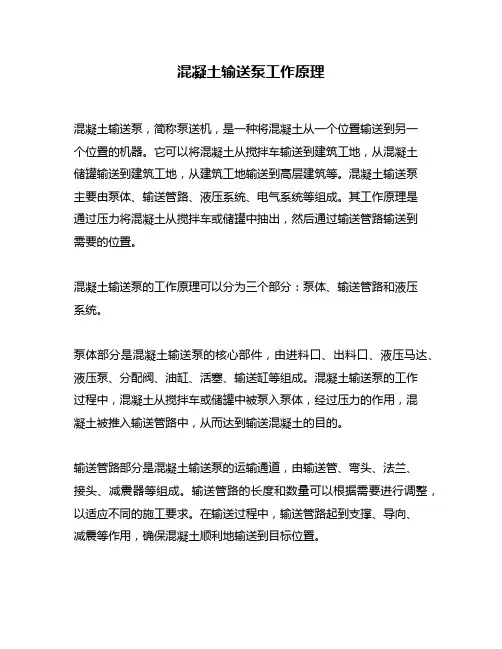 混凝土输送泵工作原理

混凝土输送泵，简称泵送机，是一种将混凝土从一个位置输送到另一个位置的机器。它可以将混凝土从搅拌车输送到建筑工地，从混凝土储罐输送到建筑工地，从建筑工地输送到高层建筑等。混凝土输送泵主要由泵体、输送管路、液压系统、电气系统等组成。其工作原理是通过压力将混凝土从搅拌车或储罐中抽出，然后通过输送管路输送到需要的位置。

混凝土输送泵的工作原理可以分为三个部分：泵体、输送管路和液压系统。

泵体部分是混凝土输送泵的核心部件，由进料口、出料口、液压马达、液压泵、分配阀、油缸、活塞、输送缸等组成。混凝土输送泵的工作过程中，混凝土从搅拌车或储罐中被泵入泵体，经过压力的作用，混凝土被推入输送管路中，从而达到输送混凝土的目的。

输送管路部分是混凝土输送泵的运输通道，由输送管、弯头、法兰、接头、减震器等组成。输送管路的长度和数量可以根据需要进行调整，以适应不同的施工要求。在输送过程中，输送管路起到支撑、导向、减震等作用，确保混凝土顺利地输送到目标位置。